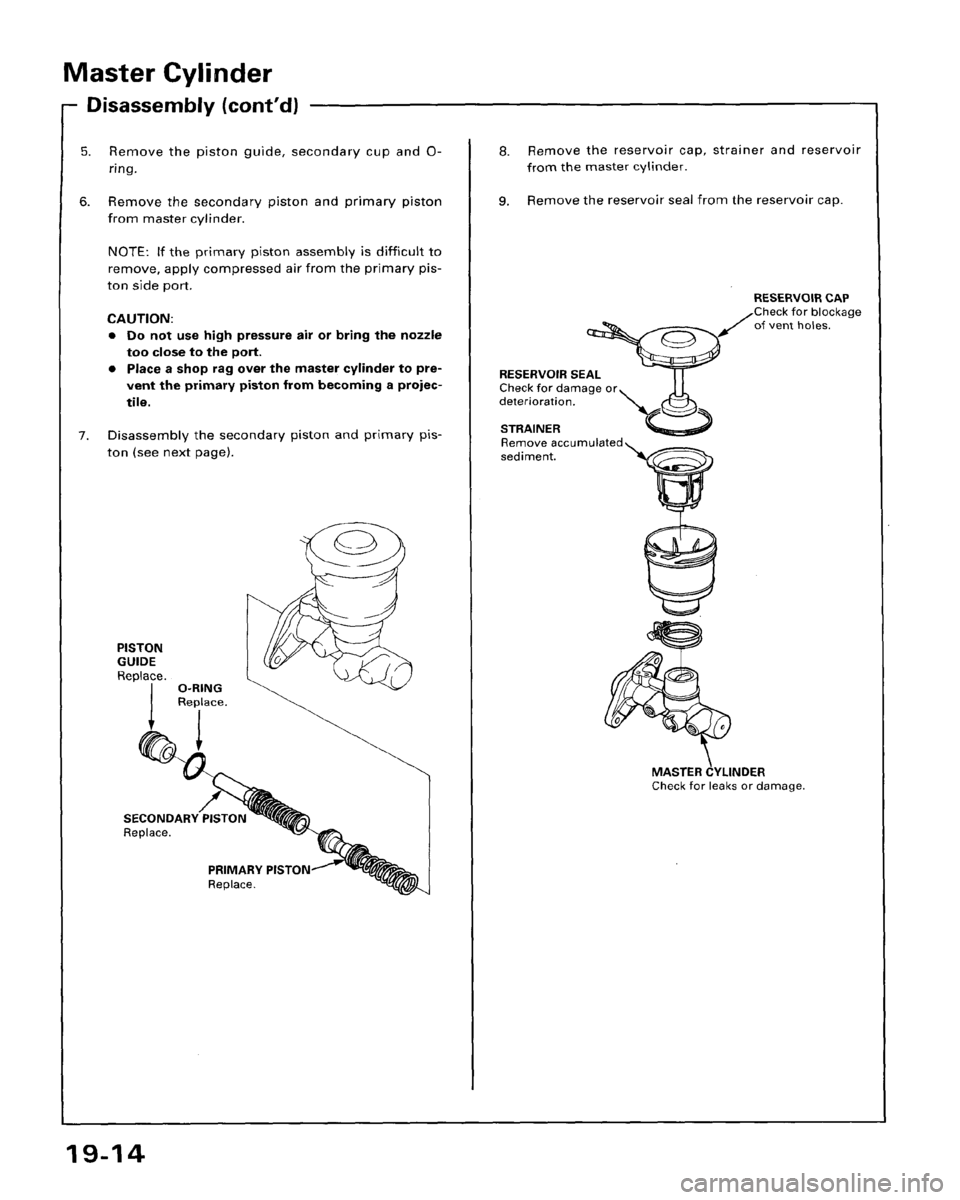 Master Cylinder

Disassembly (cont'd)

5. Remove the piston guide, secondary cup and O-ring.

6. Remove the secondary piston and primary piston from master cylinder.

NOTE: If the primary piston assembly is difficult to remove, apply compressed air from the primary piston side port.

CAUTION:
• Do not use high pressure air or bring the nozzle too close to the port.
• Place a shop rag over the master cylinder to prevent the primary piston from becoming a projectile.

7. Disassembly the secondary piston and primary piston (see next page).

PISTON GUIDE
Replace.

O-RING
Replace.

SECONDARY PISTON
Replace.

PRIMARY PISTON
Replace.

8. Remove the reservoir cap, strainer and reservoir from the master cylinder.

9. Remove the reservoir seal from the reservoir cap.

RESERVOIR CAP
Check for blockage of vent holes.

RESERVOIR SEAL
Check for damage or deterioration.

STRAINER
Remove accumulated sediment.

MASTER CYLINDER
Check for leaks or damage.

19-14

carmanualsonline.info